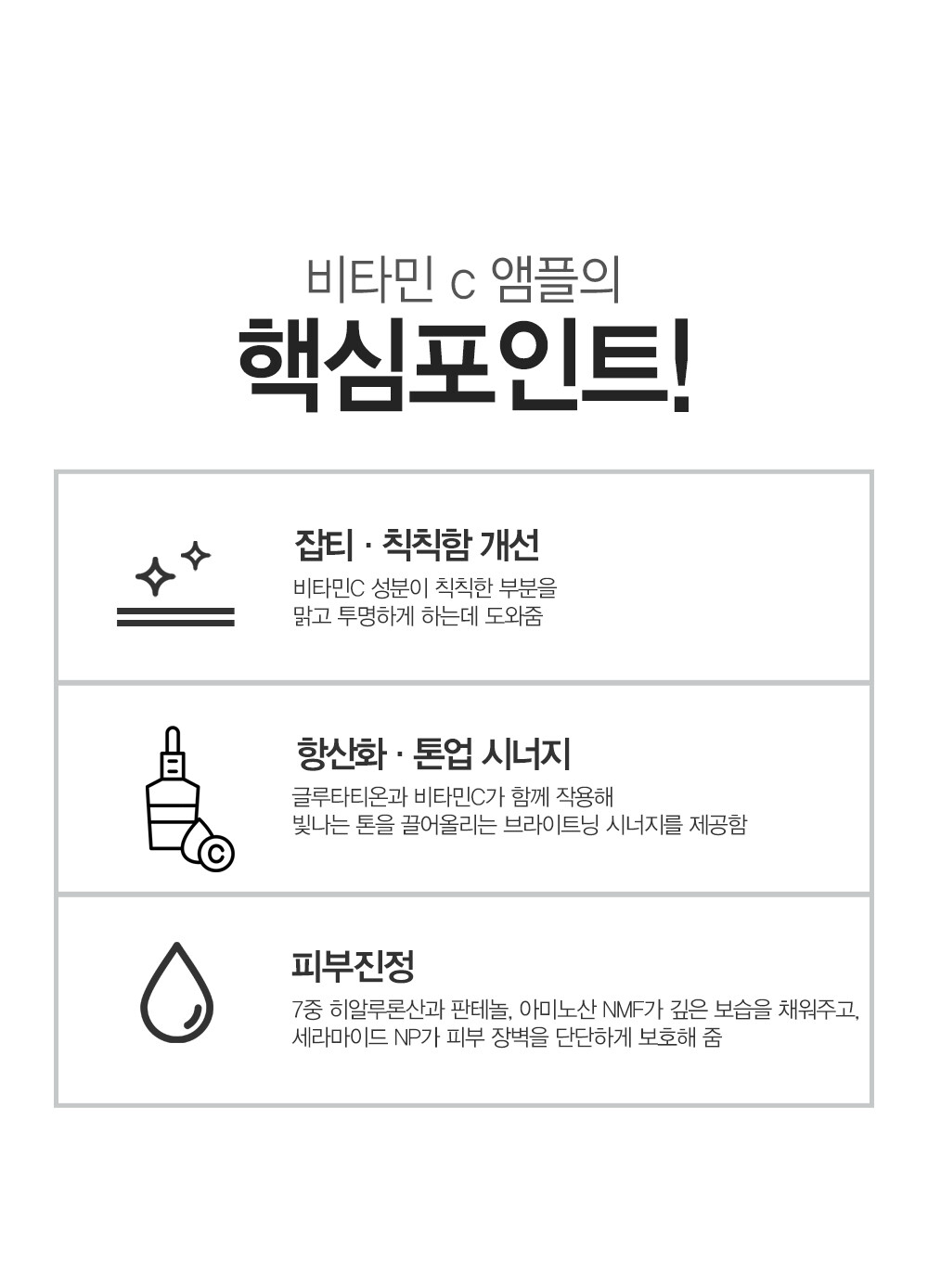 비타민 C 앰플의
핵심포인트!

잡티 · 칙칙함 개선

비타민C 성분이 칙칙한 부분을
맑고 투명하게 하는데 도와줌

항산화 · 톤업 시너지

글루타티온과 비타민C가 함께 작용해
빛나는 톤을 끌어올리는 브라이트닝 시너지를 제공함

피부진정

7중 히알루론산과 판테놀, 아미노산 NMF가 깊은 보습을 채워주고,
세라마이드 NP가 피부 장벽을 단단하게 보호해 줌